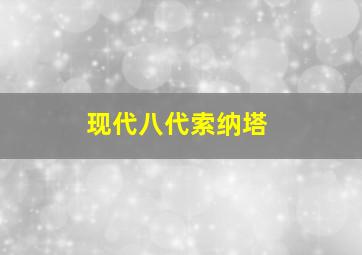 现代八代索纳塔